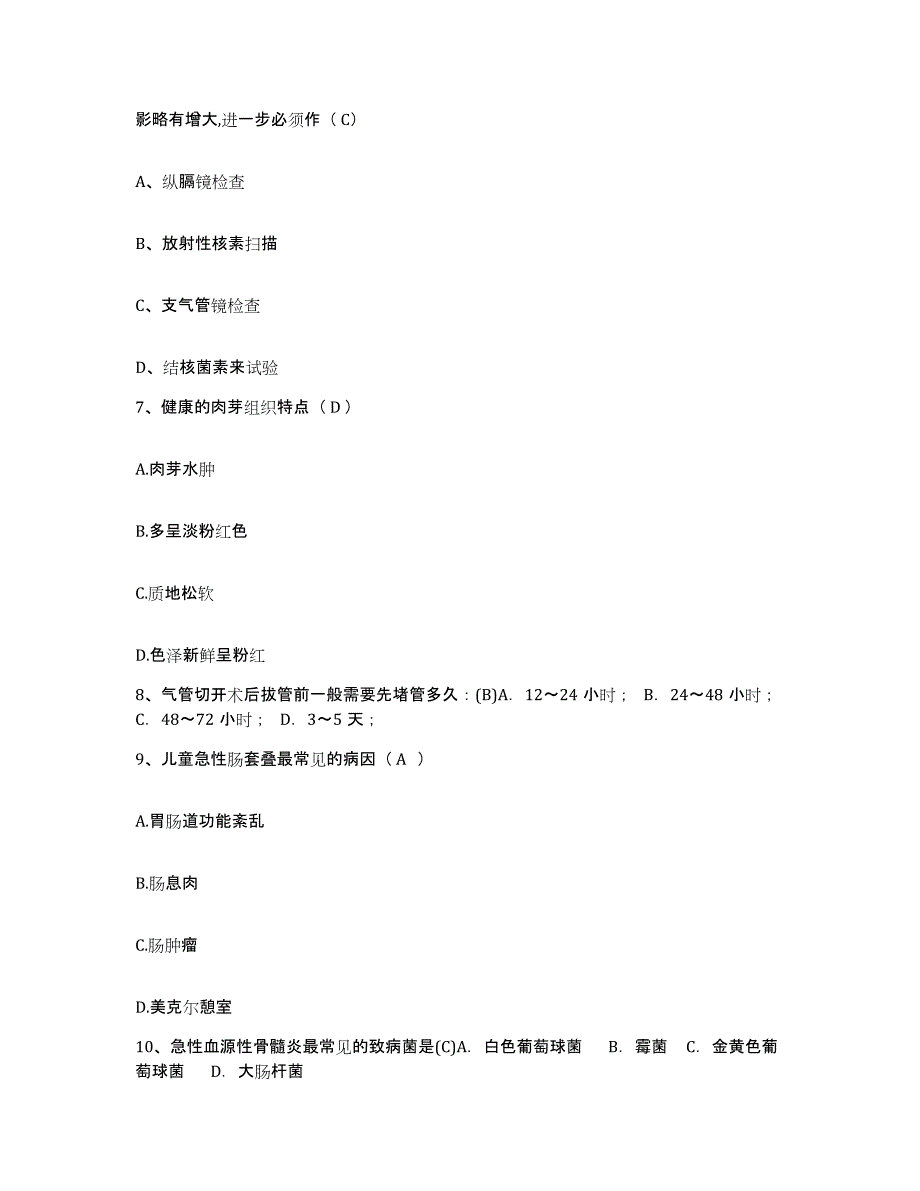 影略有增大,进一步必须作（C）

A、纵膈镜检查

B、放射性核素扫描

C、支气管镜检查

D、结核菌素来试验

7、健康的肉芽组织特点（D）

A.肉芽水肿

B.多呈淡粉红色

C.质地松软

D.色泽新鲜呈粉红

8、气管切开术后拔管前一般需要先堵管多久：(B)A. 12～24 小时； B. 24～48 小时； C. 48～72 小时； D. 3～5 天；

9、儿童急性肠套叠最常见的病因（A ）

A.胃肠道功能紊乱

B.肠息肉

C.肠肿瘤

D.美克尔憩室

10、急性血源性骨髓炎最常见的致病菌是(C)A. 白色葡萄球菌 B. 霉菌 C. 金黄色葡萄球菌 D. 大肠杆菌